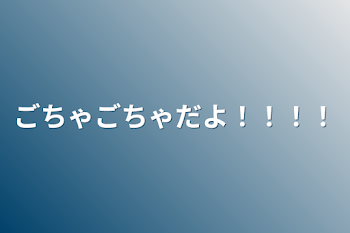 ごちゃごちゃだよ！！！！